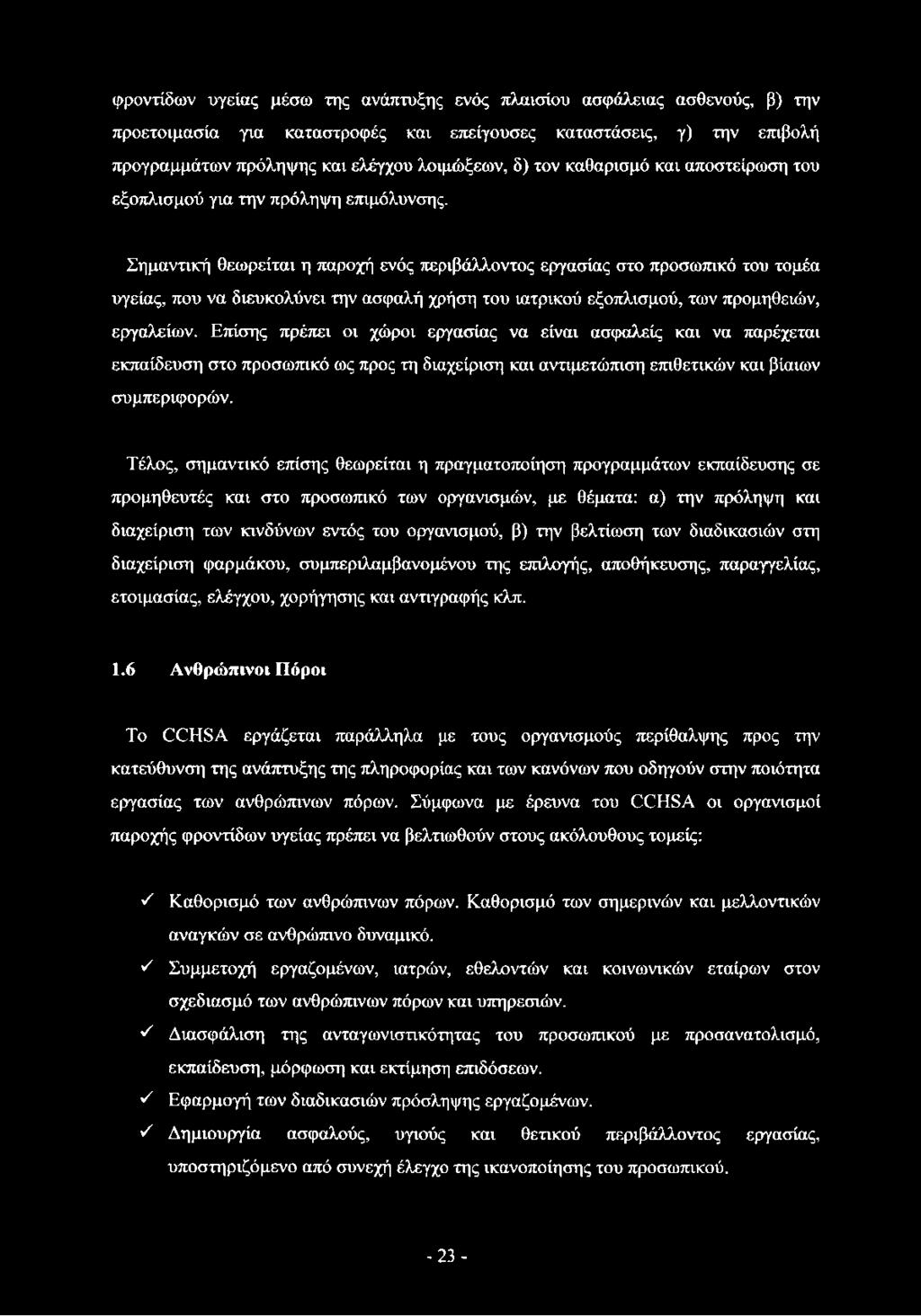 φροντίδων υγείας μέσω της ανάπτυξης ενός πλαισίου ασφάλειας ασθενούς, β) την προετοιμασία για καταστροφές και επείγουσες καταστάσεις, γ) την επιβολή προγραμμάτων πρόληψης και ελέγχου λοιμώξεων, δ) τον καθαρισμό και αποστείρωση του εξοπλισμού για την πρόληψη επιμόλυνσης.

Σημαντική θεωρείται η παροχή ενός περιβάλλοντος εργασίας στο προσωπικό του τομέα υγείας, που να διευκολύνει την ασφαλή χρήση του ιατρικού εξοπλισμού, των προμηθειών, εργαλείων. Επίσης πρέπει οι χώροι εργασίας να είναι ασφαλείς και να παρέχεται εκπαίδευση στο προσωπικό ως προς τη διαχείριση και αντιμετώπιση επιθετικών και βίαιων συμπεριφορών.

Τέλος, σημαντικό επίσης θεωρείται η πραγματοποίηση προγραμμάτων εκπαίδευσης σε προμηθευτές και στο προσωπικό των οργανισμών, με θέματα: α) την πρόληψη και διαχείριση των κινδύνων εντός του οργανισμού, β) την βελτίωση των διαδικασιών στη διαχείριση φαρμάκου, συμπεριλαμβανομένου της επιλογής, αποθήκευσης, παραγγελίας, ετοιμασίας, ελέγχου, χορήγησης και αντιγραφής κλπ.

1.6 Ανθρώπινοι Πόροι

Το CCHSA εργάζεται παράλληλα με τους οργανισμούς περίθαλψης προς την κατεύθυνση της ανάπτυξης της πληροφορίας και των κανόνων που οδηγούν στην ποιότητα εργασίας των ανθρώπινων πόρων. Σύμφωνα με έρευνα του CCHSA οι οργανισμοί παροχής φροντίδων υγείας πρέπει να βελτιωθούν στους ακόλουθους τομείς:

✓ Καθορισμό των ανθρώπινων πόρων. Καθορισμό των σημερινών και μελλοντικών αναγκών σε ανθρώπινο δυναμικό.
✓ Συμμετοχή εργαζομένων, ιατρών, εθελοντών και κοινωνικών εταίρων στον σχεδιασμό των ανθρώπινων πόρων και υπηρεσιών.
✓ Διασφάλιση της ανταγωνιστικότητας του προσωπικού με προσανατολισμό, εκπαίδευση, μόρφωση και εκτίμηση επιδόσεων.
✓ Εφαρμογή των διαδικασιών πρόσληψης εργαζομένων.
✓ Δημιουργία ασφαλούς, υγιούς και θετικού περιβάλλοντος εργασίας, υποστηριζόμενο από συνεχή έλεγχο της ικανοποίησης του προσωπικού.

- 23 -